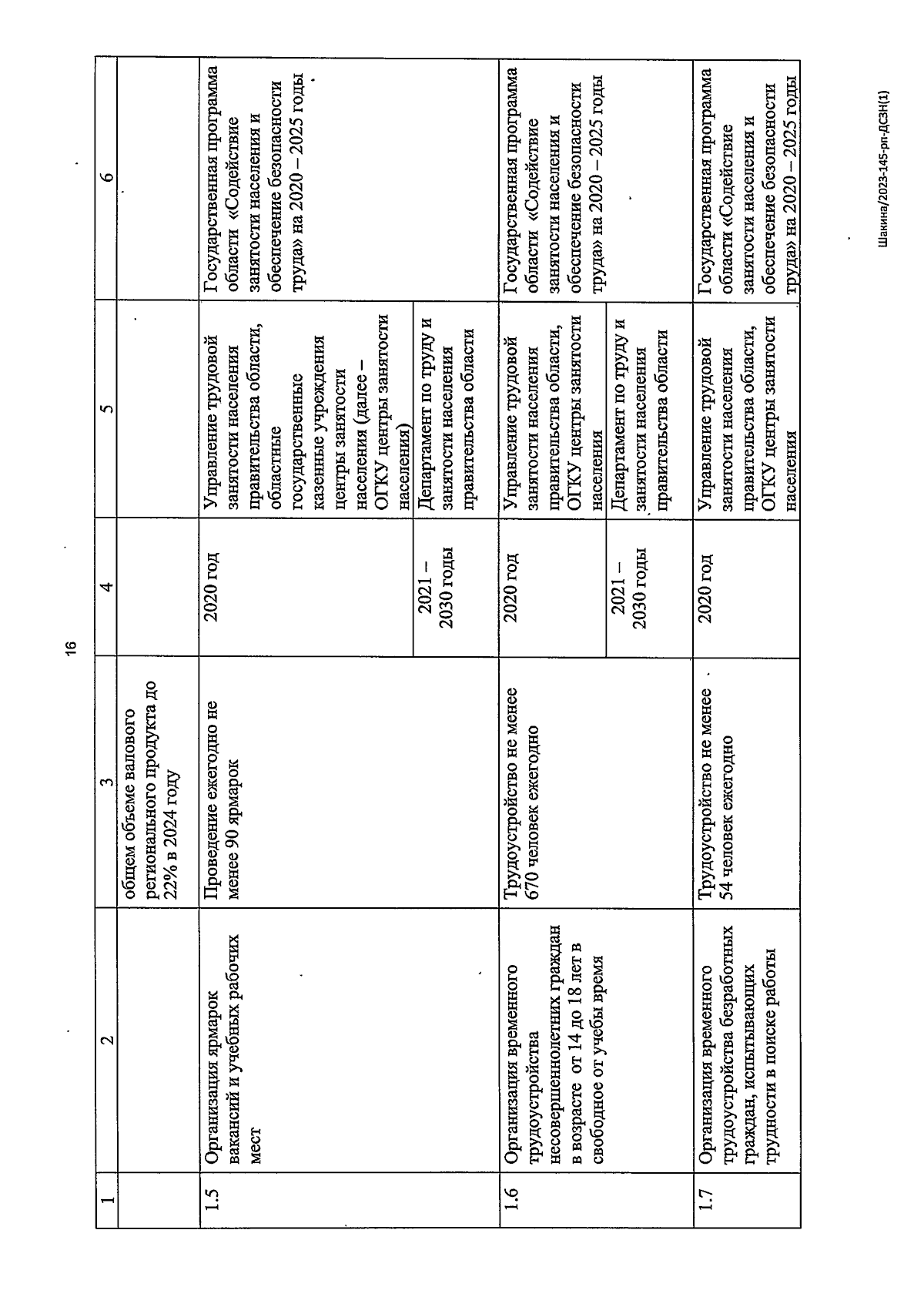 16

| 1 | 2 | 3 | 4 | 5 | 6 |
|---|---|---|---|---|---|
| | | общем объеме валового регионального продукта до 22% в 2024 году | | | |
| 1.5 | Организация ярмарок вакансий и учебных рабочих мест | Проведение ежегодно не менее 90 ярмарок | 2020 год | Управление трудовой занятости населения правительства области, областные государственные казенные учреждения центры занятости населения (далее – ОГКУ центры занятости населения) | Государственная программа области «Содействие занятости населения и обеспечение безопасности труда» на 2020 – 2025 годы |
| | | | 2021 – 2030 годы | Департамент по труду и занятости населения правительства области | |
| 1.6 | Организация временного трудоустройства несовершеннолетних граждан в возрасте от 14 до 18 лет в свободное от учебы время | Трудоустройство не менее 670 человек ежегодно | 2020 год | Управление трудовой занятости населения правительства области, ОГКУ центры занятости населения | Государственная программа области «Содействие занятости населения и обеспечение безопасности труда» на 2020 – 2025 годы |
| | | | 2021 – 2030 годы | Департамент по труду и занятости населения правительства области | |
| 1.7 | Организация временного трудоустройства безработных граждан, испытывающих трудности в поиске работы | Трудоустройство не менее 54 человек ежегодно | 2020 год | Управление трудовой занятости населения правительства области, ОГКУ центры занятости населения | Государственная программа области «Содействие занятости населения и обеспечение безопасности труда» на 2020 – 2025 годы |

Шакина/2023-145-рп-ДСЗН(1)